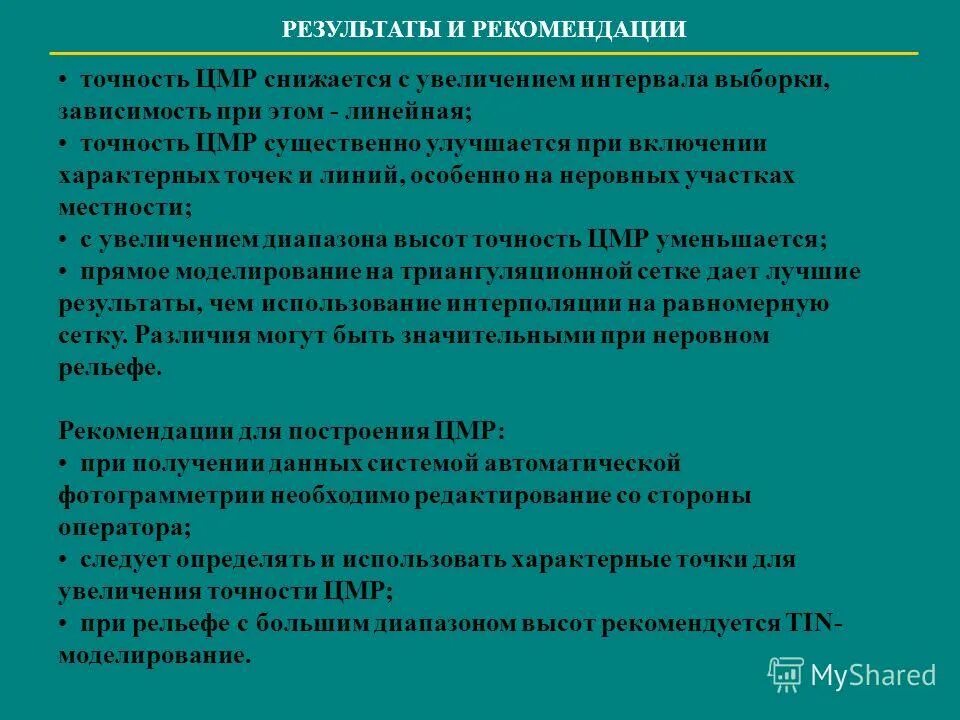 РЕЗУЛЬТАТЫ И РЕКОМЕНДАЦИИ

• точность ЦМР снижается с увеличением интервала выборки, зависимость при этом - линейная;
• точность ЦМР существенно улучшается при включении характерных точек и линий, особенно на неровных участках местности;
• с увеличением диапазона высот точность ЦМР уменьшается;
• прямое моделирование на триангуляционной сетке дает лучшие результаты, чем использование интерполяции на равномерную сетку. Различия могут быть значительными при неровном рельефе.

Рекомендации для построения ЦМР:
• при получении данных системой автоматической фотограмметрии необходимо редактирование со стороны оператора;
• следует определять и использовать характерные точки для увеличения точности ЦМР;
• при рельефе с большим диапазоном высот рекомендуется TIN-моделирование.

MyShared